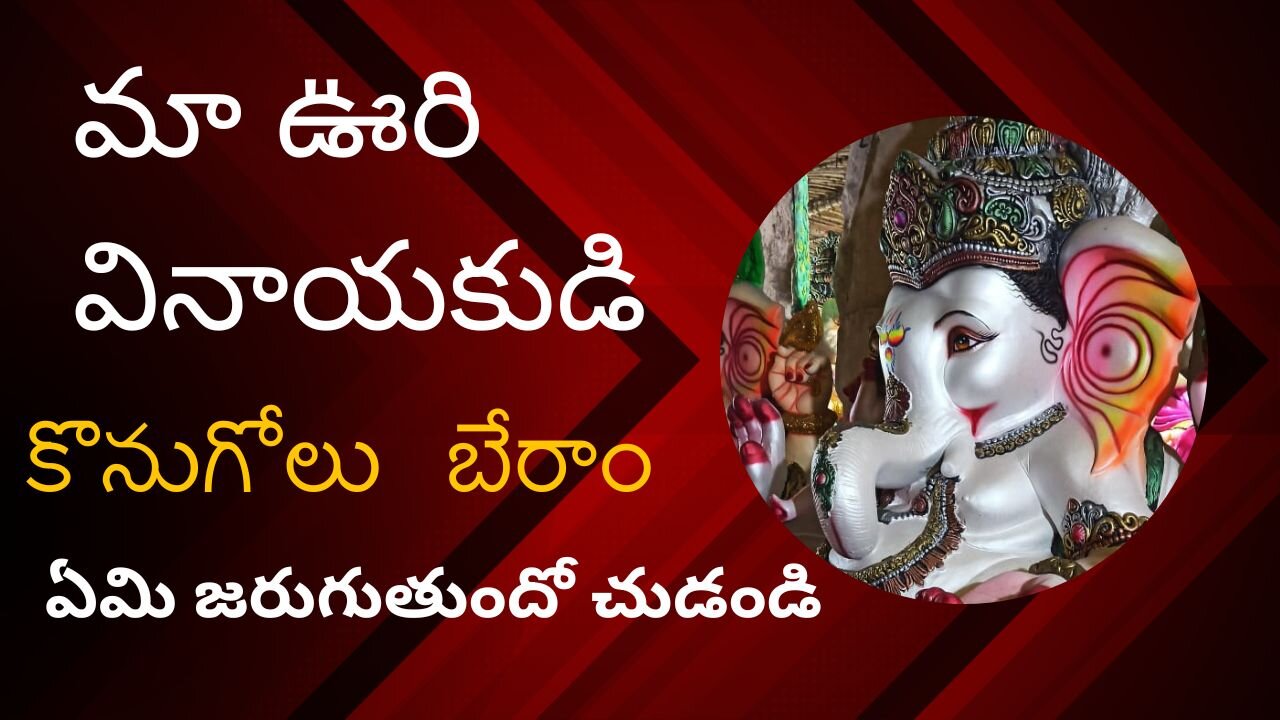 మా ఊరి వినాయకుడి

కొనుగోలు బేరాం

ఏమి జరుగుతుందో చుడండి